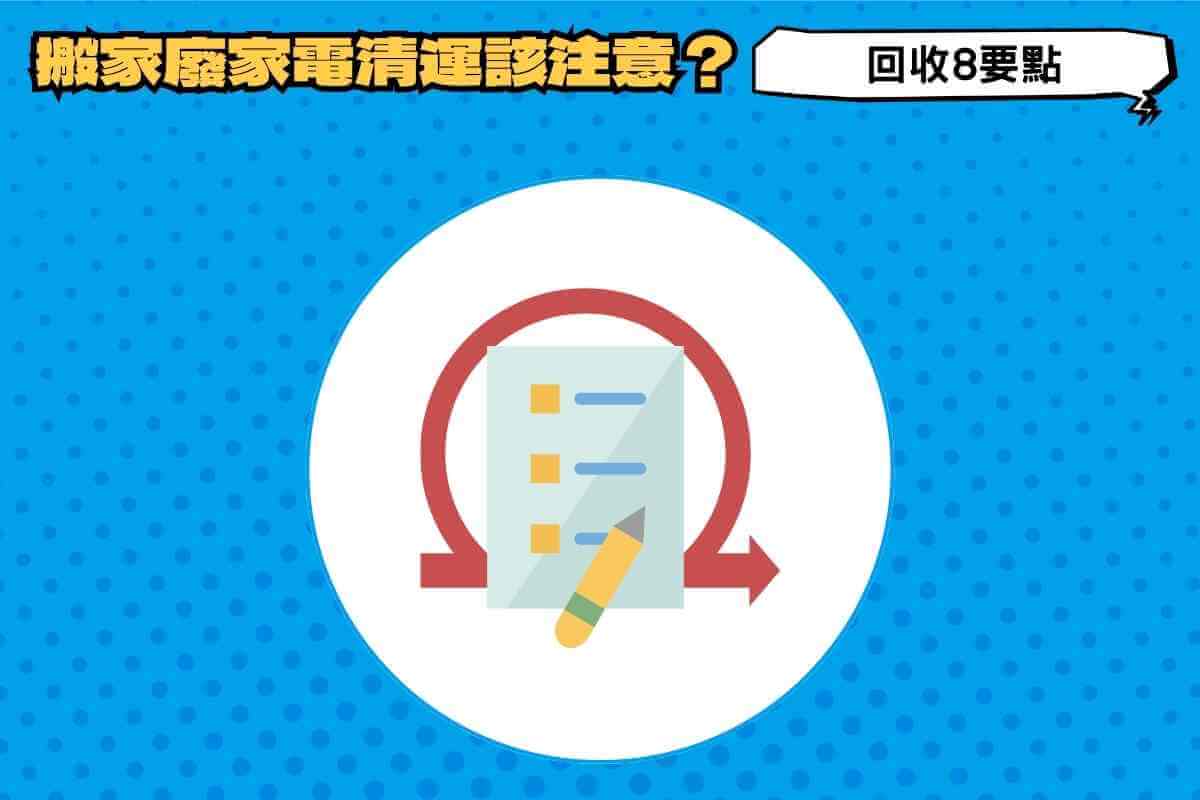 搬家廢家電清運該注意？

回收8要點